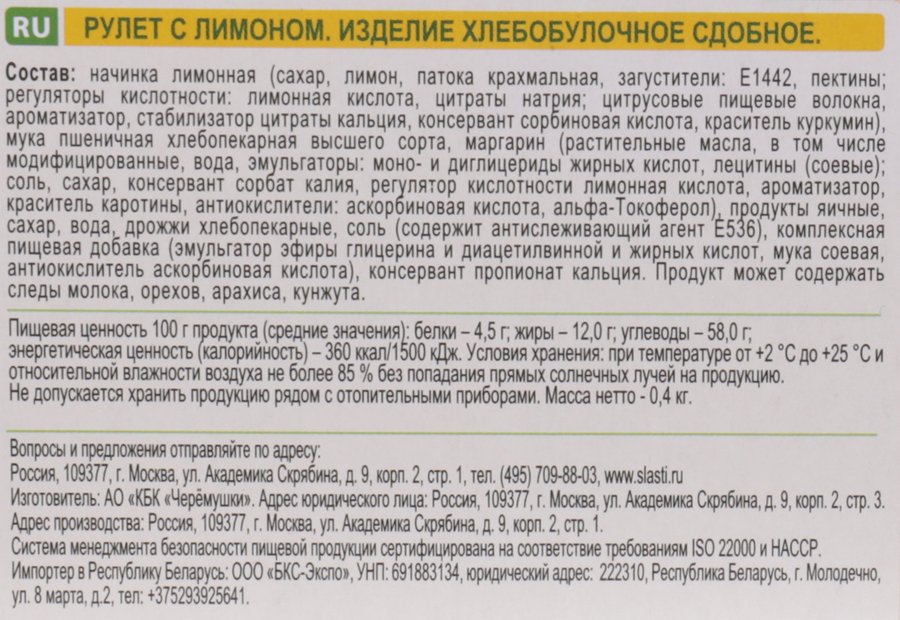 RU РУЛЕТ С ЛИМОНОМ. ИЗДЕЛИЕ ХЛЕБОБУЛОЧНОЕ СДОБНОЕ.

Состав: начинка лимонная (сахар, лимон, патока крахмальная, загустители: Е1442, пектины; регуляторы кислотности: лимонная кислота, цитраты натрия; цитрусовые пищевые волокна, ароматизатор, стабилизатор цитраты кальция, консервант сорбиновая кислота, краситель куркумин), мука пшеничная хлебопекарная высшего сорта, маргарин (растительные масла, в том числе модифицированные, вода, эмульгаторы: моно- и диглицериды жирных кислот, лецитины (соевые); соль, сахар, консервант сорбат калия, регулятор кислотности лимонная кислота, ароматизатор, краситель каротины, антиокислители: аскорбиновая кислота, альфа-Токоферол), продукты яичные, сахар, вода, дрожжи хлебопекарные, соль (содержит антислеживающий агент Е536), комплексная пищевая добавка (эмульгатор эфиры глицерина и диацетилвинной и жирных кислот, мука соевая, антиокислитель аскорбиновая кислота), консервант пропионат кальция. Продукт может содержать следы молока, орехов, арахиса, кунжута.

Пищевая ценность 100 г продукта (средние значения): белки – 4,5 г; жиры – 12,0 г; углеводы – 58,0 г; энергетическая ценность (калорийность) – 360 ккал/1500 кДж. Условия хранения: при температуре от +2 °С до +25 °С и относительной влажности воздуха не более 85 % без попадания прямых солнечных лучей на продукцию. Не допускается хранить продукцию рядом с отопительными приборами. Масса нетто - 0,4 кг.

Вопросы и предложения отправляйте по адресу:
Россия, 109377, г. Москва, ул. Академика Скрябина, д. 9, корп. 2, стр. 1, тел. (495) 709-88-03, www.slasti.ru
Изготовитель: АО «КБК «Черёмушки». Адрес юридического лица: Россия, 109377, г. Москва, ул. Академика Скрябина, д. 9, корп. 2, стр. 3.
Адрес производства: Россия, 109377, г. Москва, ул. Академика Скрябина, д. 9, корп. 2, стр. 1.
Система менеджмента безопасности пищевой продукции сертифицирована на соответствие требованиям ISO 22000 и НАССР.
Импортер в Республику Беларусь: ООО «БКС-Экспо», УНП: 691883134, юридический адрес: 222310, Республика Беларусь, г. Молодечно, ул. 8 марта, д.2, тел: +375293925641.